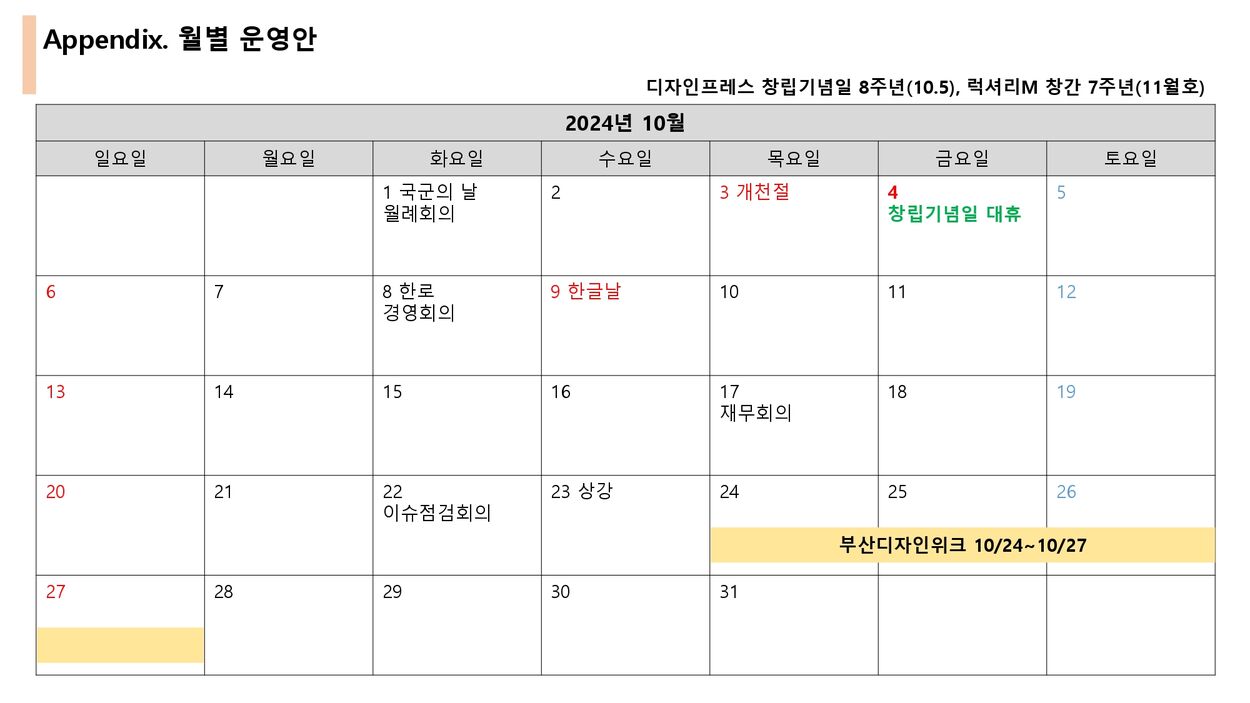 Appendix. 월별 운영안

디자인프레스 창립기념일 8주년(10.5), 럭셔리M 창간 7주년(11월호)

| 2024년 10월 | | | | | | |
|---|---|---|---|---|---|---|
| 일요일 | 월요일 | 화요일 | 수요일 | 목요일 | 금요일 | 토요일 |
| | | 1 국군의 날 월례회의 | 2 | 3 개천절 | 4 창립기념일 대휴 | 5 |
| 6 | 7 | 8 한로 경영회의 | 9 한글날 | 10 | 11 | 12 |
| 13 | 14 | 15 | 16 | 17 재무회의 | 18 | 19 |
| 20 | 21 | 22 이슈점검회의 | 23 상강 | 24 부산디자인위크 10/24~10/27 | 25 | 26 |
| 27 | 28 | 29 | 30 | 31 | | |